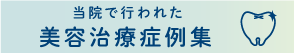 当院で行われた
美容治療症例集